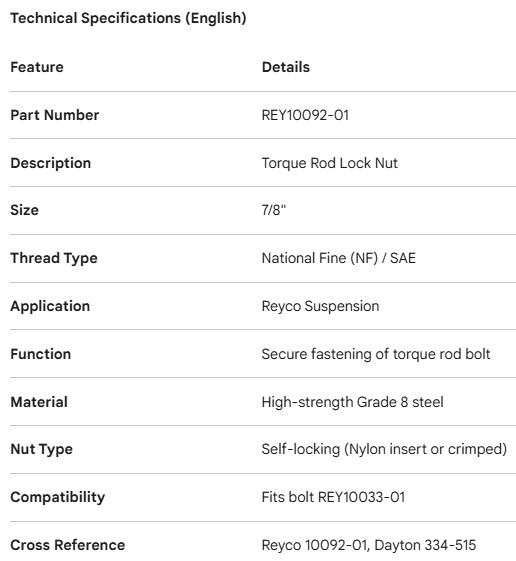 Technical Specifications (English)

| Feature | Details |
|---|---|
| Part Number | REY10092-01 |
| Description | Torque Rod Lock Nut |
| Size | 7/8" |
| Thread Type | National Fine (NF) / SAE |
| Application | Reyco Suspension |
| Function | Secure fastening of torque rod bolt |
| Material | High-strength Grade 8 steel |
| Nut Type | Self-locking (Nylon insert or crimped) |
| Compatibility | Fits bolt REY10033-01 |
| Cross Reference | Reyco 10092-01, Dayton 334-515 |